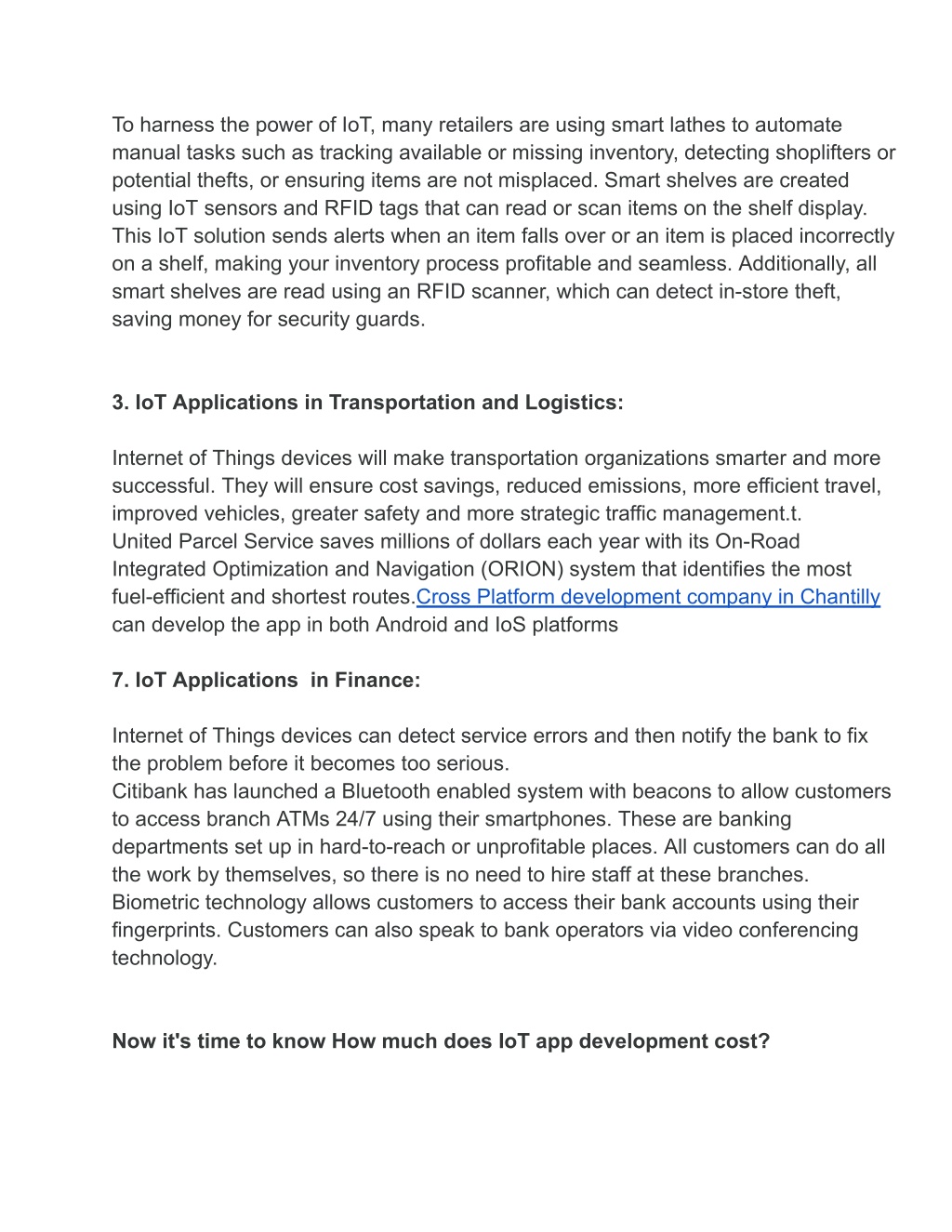 To harness the power of IoT, many retailers are using smart lathes to automate manual tasks such as tracking available or missing inventory, detecting shoplifters or potential thefts, or ensuring items are not misplaced. Smart shelves are created using IoT sensors and RFID tags that can read or scan items on the shelf display. This IoT solution sends alerts when an item falls over or an item is placed incorrectly on a shelf, making your inventory process profitable and seamless. Additionally, all smart shelves are read using an RFID scanner, which can detect in-store theft, saving money for security guards.

3. IoT Applications in Transportation and Logistics:

Internet of Things devices will make transportation organizations smarter and more successful. They will ensure cost savings, reduced emissions, more efficient travel, improved vehicles, greater safety and more strategic traffic management.t.
United Parcel Service saves millions of dollars each year with its On-Road Integrated Optimization and Navigation (ORION) system that identifies the most fuel-efficient and shortest routes.Cross Platform development company in Chantilly can develop the app in both Android and IoS platforms

7. IoT Applications in Finance:

Internet of Things devices can detect service errors and then notify the bank to fix the problem before it becomes too serious.
Citibank has launched a Bluetooth enabled system with beacons to allow customers to access branch ATMs 24/7 using their smartphones. These are banking departments set up in hard-to-reach or unprofitable places. All customers can do all the work by themselves, so there is no need to hire staff at these branches. Biometric technology allows customers to access their bank accounts using their fingerprints. Customers can also speak to bank operators via video conferencing technology.

Now it's time to know How much does IoT app development cost?